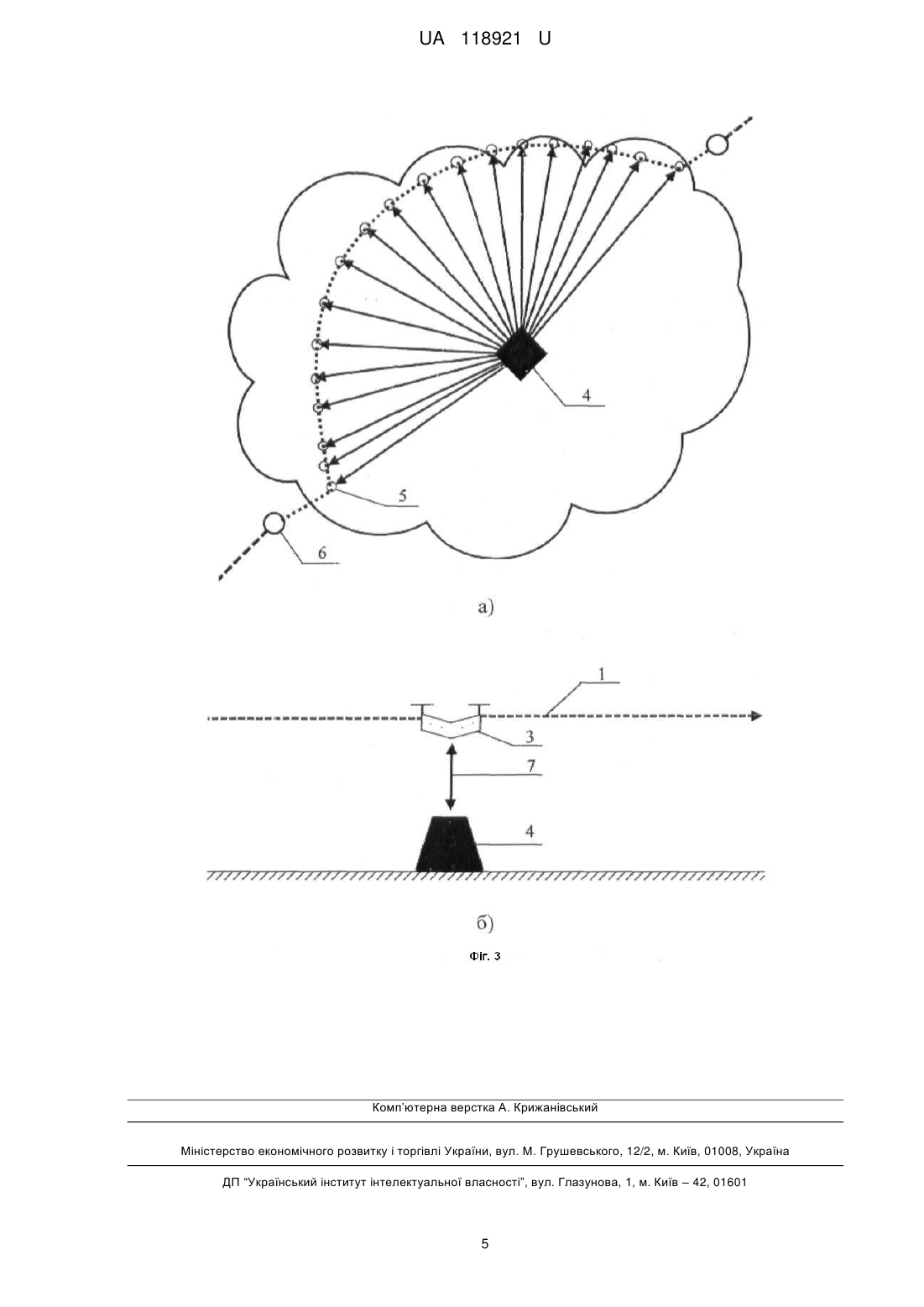 UA 118921 U

4

5

6

а)

1

3

7

4

б)

Фіг. 3

Комп'ютерна верстка А. Крижанівський

Міністерство економічного розвитку і торгівлі України, вул. М. Грушевського, 12/2, м. Київ, 01008, Україна

ДП "Український інститут інтелектуальної власності", вул. Глазунова, 1, м. Київ – 42, 01601

5